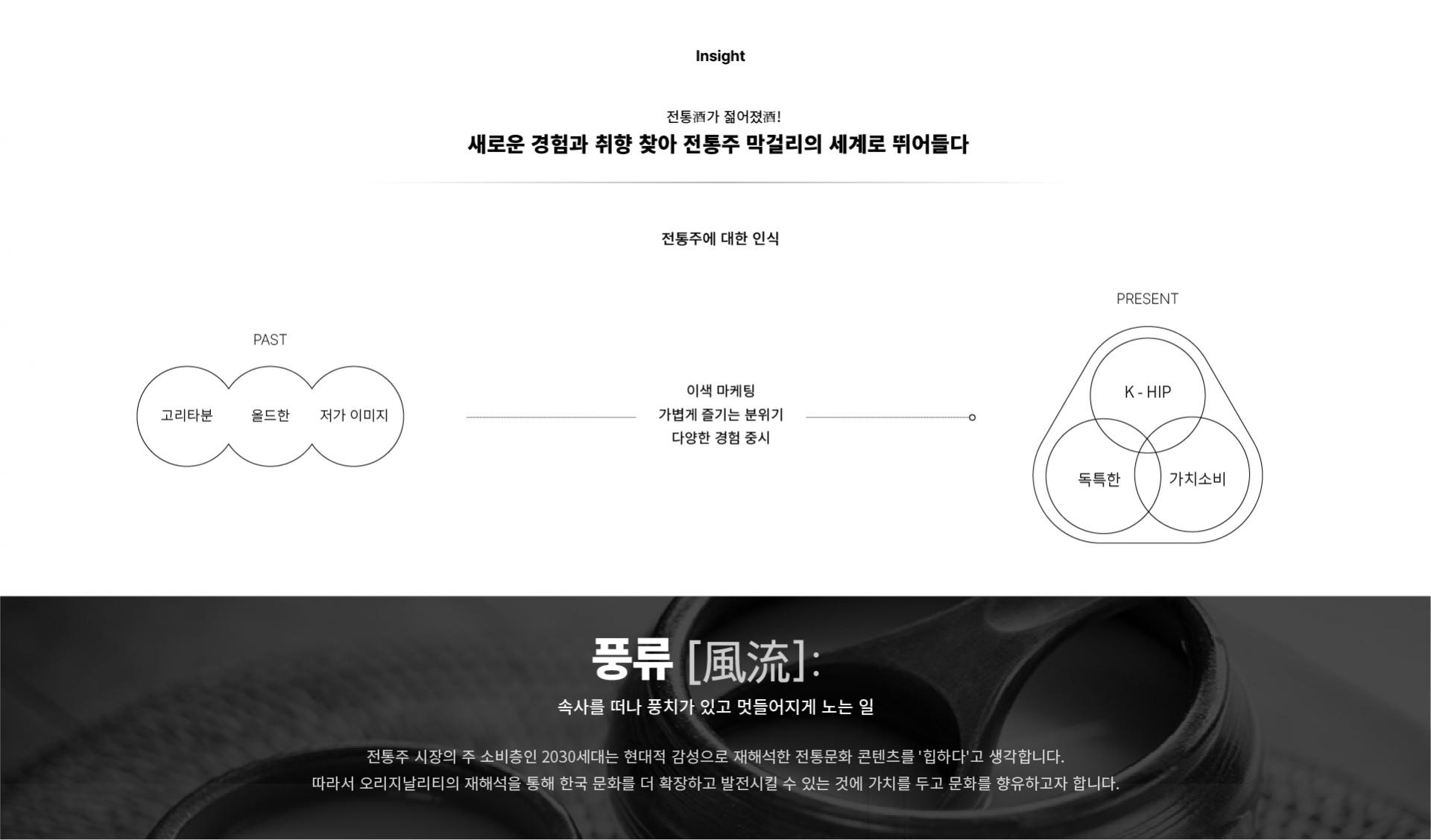 Insight

전통酒가 젊어졌酒!

새로운 경험과 취향 찾아 전통주 막걸리의 세계로 뛰어들다

전통주에 대한 인식

PAST

고리타분

올드한

저가 이미지

이색 마케팅
가볍게 즐기는 분위기
다양한 경험 중시

PRESENT

K - HIP

독특한

가치소비

풍류 [風流]:

속사를 떠나 풍치가 있고 멋들어지게 노는 일

전통주 시장의 주 소비층인 2030세대는 현대적 감성으로 재해석한 전통문화 콘텐츠를 '힙하다'고 생각합니다.
따라서 오리지날리티의 재해석을 통해 한국 문화를 더 확장하고 발전시킬 수 있는 것에 가치를 두고 문화를 향유하고자 합니다.